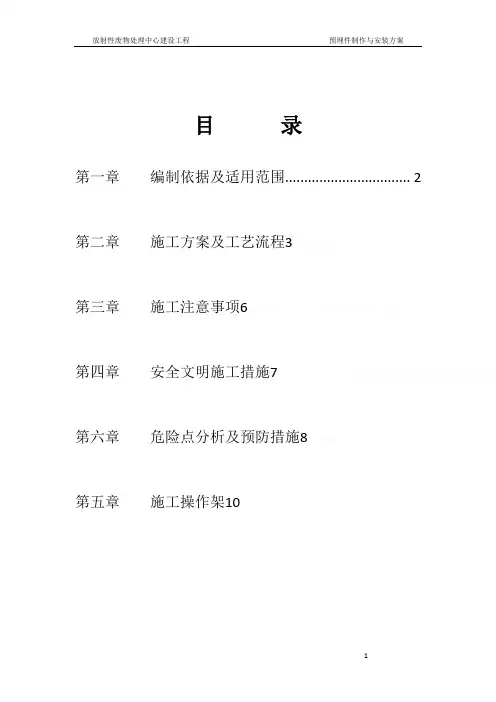 放射性废物处理中心建设工程 预埋件制作与安装方案

目 录

第一章 编制依据及适用范围................................ 2

第二章 施工方案及工艺流程3

第三章 施工注意事项6

第四章 安全文明施工措施7

第六章 危险点分析及预防措施8

第五章 施工操作架10

1